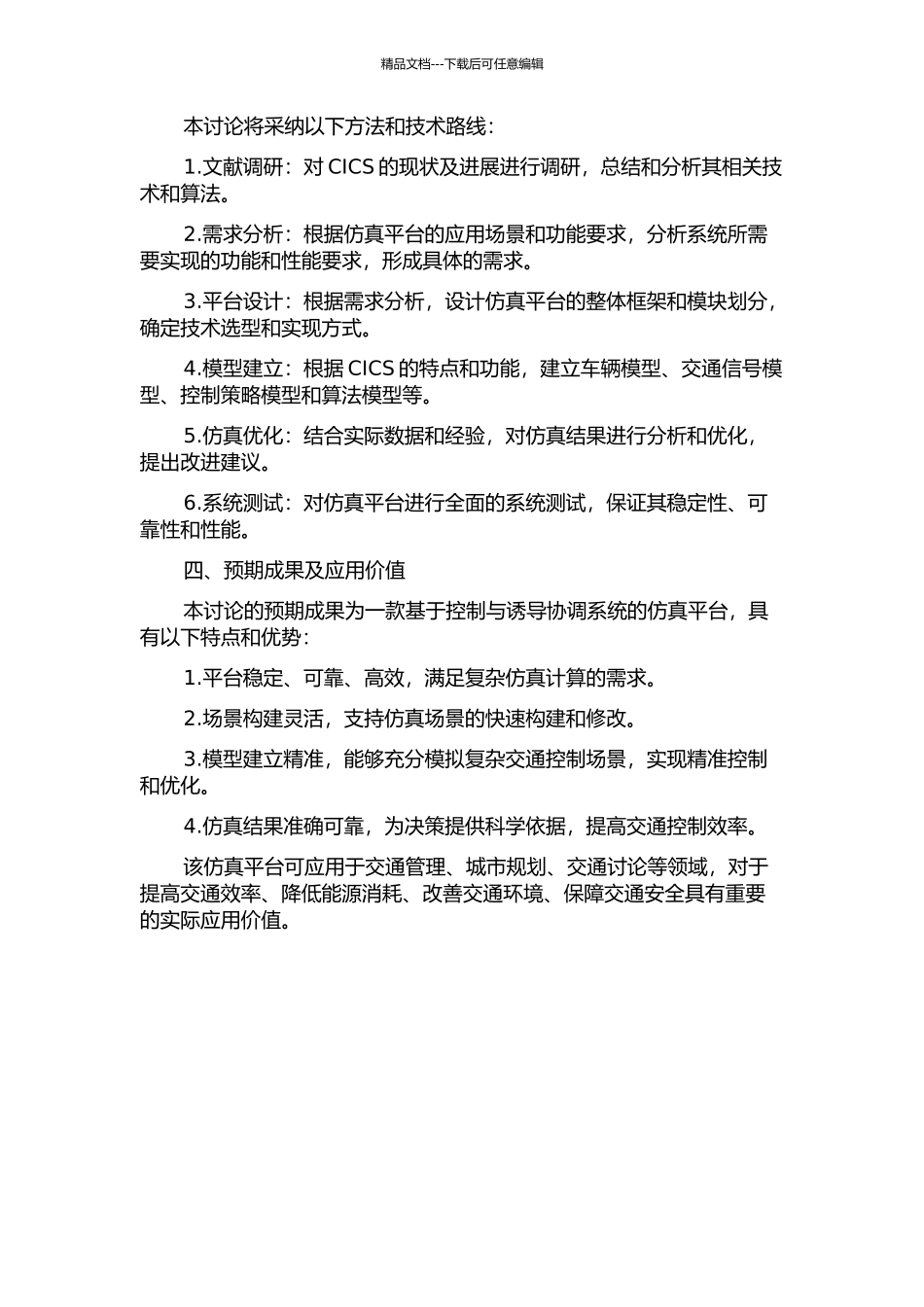 精品文档---下载后可任意编辑

本讨论将采纳以下方法和技术路线：

1.文献调研：对 CICS 的现状及进展进行调研，总结和分析其相关技术和算法。

2.需求分析：根据仿真平台的应用场景和功能要求，分析系统所需要实现的功能和性能要求，形成具体的需求。

3.平台设计：根据需求分析，设计仿真平台的整体框架和模块划分，确定技术选型和实现方式。

4.模型建立：根据 CICS 的特点和功能，建立车辆模型、交通信号模型、控制策略模型和算法模型等。

5.仿真优化：结合实际数据和经验，对仿真结果进行分析和优化，提出改进建议。

6.系统测试：对仿真平台进行全面的系统测试，保证其稳定性、可靠性和性能。

四、预期成果及应用价值

本讨论的预期成果为一款基于控制与诱导协调系统的仿真平台，具有以下特点和优势：

1.平台稳定、可靠、高效，满足复杂仿真计算的需求。

2.场景构建灵活，支持仿真场景的快速构建和修改。

3.模型建立精准，能够充分模拟复杂交通控制场景，实现精准控制和优化。

4.仿真结果准确可靠，为决策提供科学依据，提高交通控制效率。

该仿真平台可应用于交通管理、城市规划、交通讨论等领域，对于提高交通效率、降低能源消耗、改善交通环境、保障交通安全具有重要的实际应用价值。